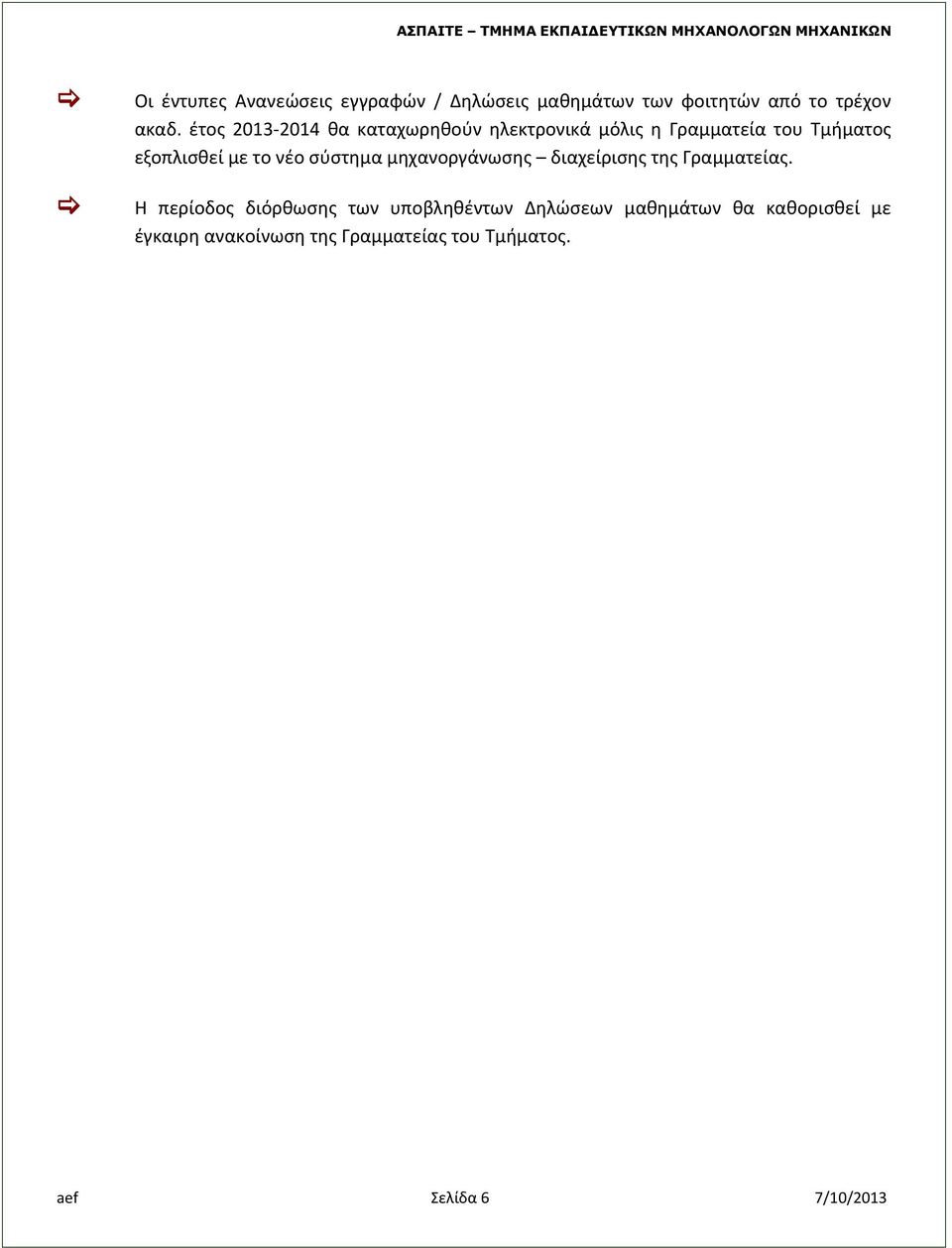 ΑΣΠΑΙΤΕ – ΤΜΗΜΑ ΕΚΠΑΙΔΕΥΤΙΚΩΝ ΜΗΧΑΝΟΛΟΓΩΝ ΜΗΧΑΝΙΚΩΝ

Οι έντυπες Ανανεώσεις εγγραφών / Δηλώσεις μαθημάτων των φοιτητών από το τρέχον ακαδ. έτος 2013-2014 θα καταχωρηθούν ηλεκτρονικά μόλις η Γραμματεία του Τμήματος εξοπλισθεί με το νέο σύστημα μηχανοργάνωσης – διαχείρισης της Γραμματείας.

Η περίοδος διόρθωσης των υποβληθέντων Δηλώσεων μαθημάτων θα καθορισθεί με έγκαιρη ανακοίνωση της Γραμματείας του Τμήματος.

aef Σελίδα 6 7/10/2013